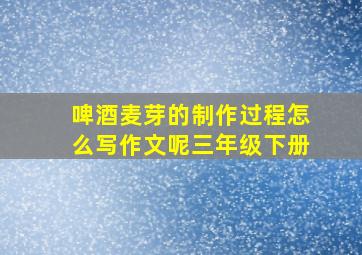 啤酒麦芽的制作过程怎么写作文呢三年级下册